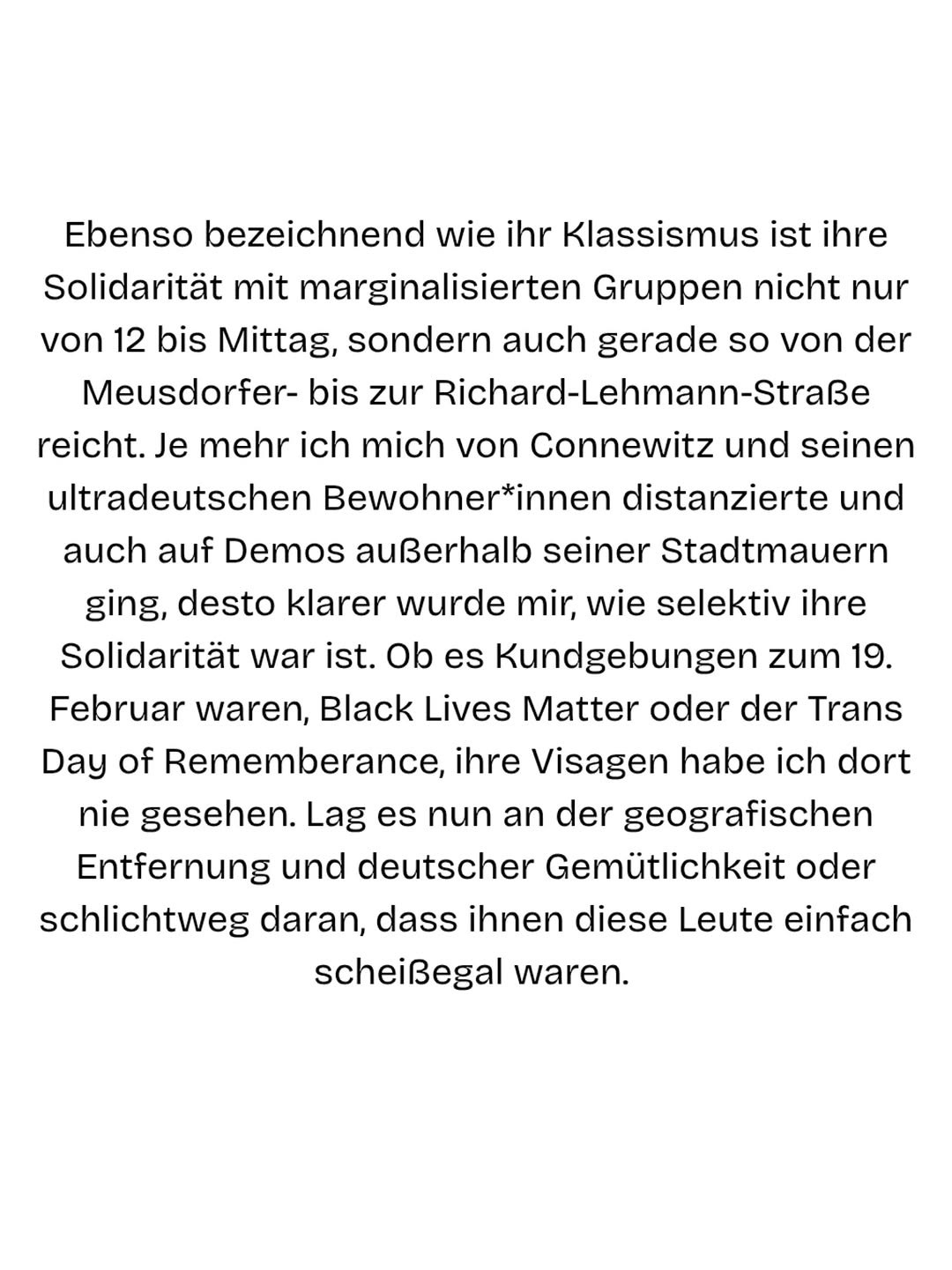 Ebenso bezeichnend wie ihr Klassismus ist ihre Solidarität mit marginalisierten Gruppen nicht nur von 12 bis Mittag, sondern auch gerade so von der Meusdorfer- bis zur Richard-Lehmann-Straße reicht. Je mehr ich mich von Connewitz und seinen ultradeutschen Bewohner*innen distanzierte und auch auf Demos außerhalb seiner Stadtmauern ging, desto klarer wurde mir, wie selektiv ihre Solidarität war ist. Ob es Kundgebungen zum 19. Februar waren, Black Lives Matter oder der Trans Day of Rememberance, ihre Visagen habe ich dort nie gesehen. Lag es nun an der geografischen Entfernung und deutscher Gemütlichkeit oder schlichtweg daran, dass ihnen diese Leute einfach scheißegal waren.